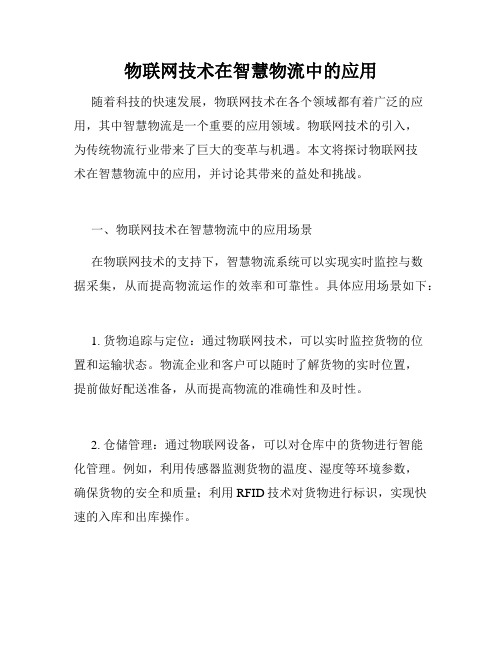 物联网技术在智慧物流中的应用

随着科技的快速发展，物联网技术在各个领域都有着广泛的应用，其中智慧物流是一个重要的应用领域。物联网技术的引入，为传统物流行业带来了巨大的变革与机遇。本文将探讨物联网技术在智慧物流中的应用，并讨论其带来的益处和挑战。

一、物联网技术在智慧物流中的应用场景

在物联网技术的支持下，智慧物流系统可以实现实时监控与数据采集，从而提高物流运作的效率和可靠性。具体应用场景如下：

1. 货物追踪与定位：通过物联网技术，可以实时监控货物的位置和运输状态。物流企业和客户可以随时了解货物的实时位置，提前做好配送准备，从而提高物流的准确性和及时性。

2. 仓储管理：通过物联网设备，可以对仓库中的货物进行智能化管理。例如，利用传感器监测货物的温度、湿度等环境参数，确保货物的安全和质量；利用 RFID 技术对货物进行标识，实现快速的入库和出库操作。